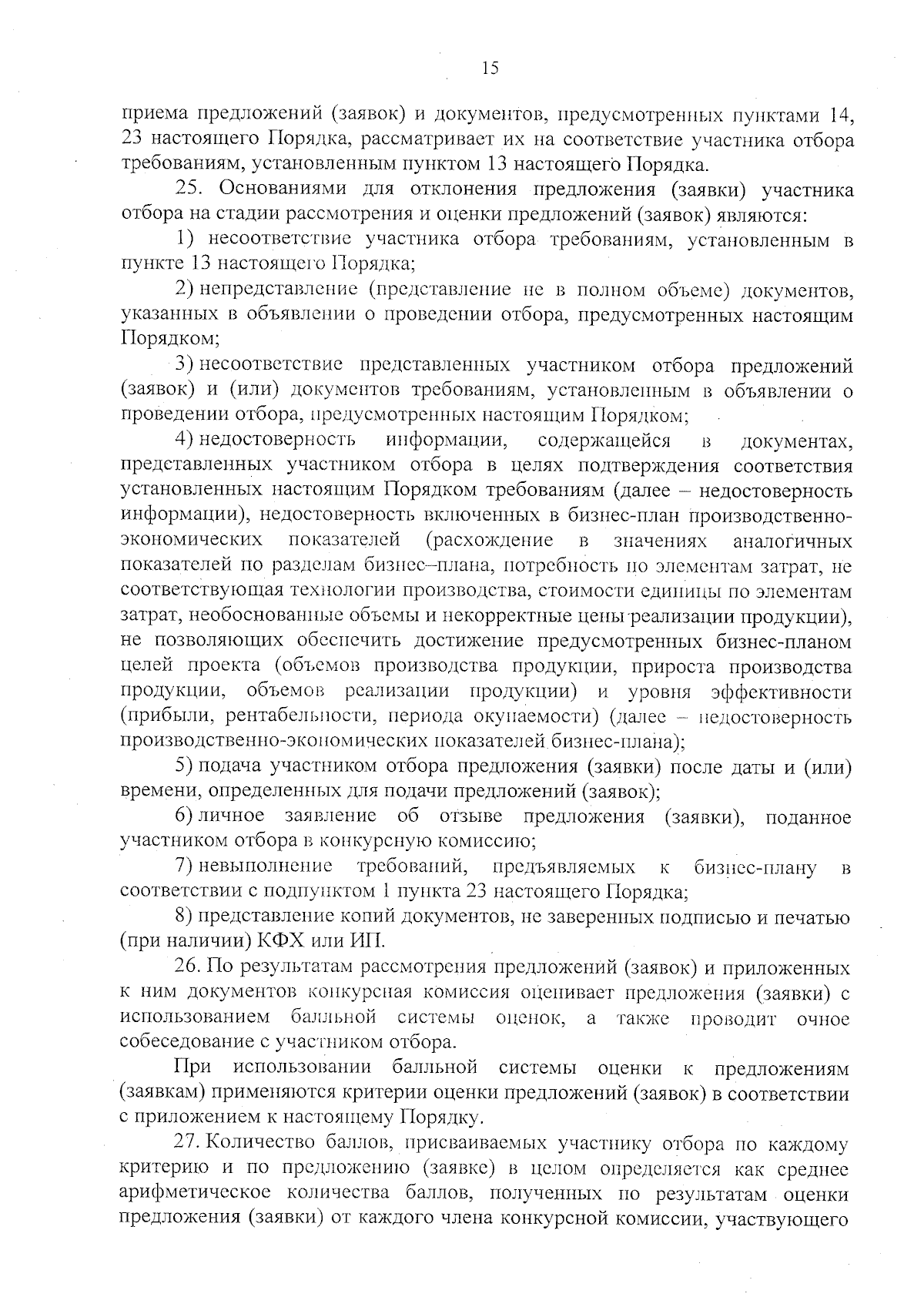 15

приема предложений (заявок) и документов, предусмотренных пунктами 14, 23 настоящего Порядка, рассматривает их на соответствие участника отбора требованиям, установленным пунктом 13 настоящего Порядка.

25. Основаниями для отклонения предложения (заявки) участника отбора на стадии рассмотрения и оценки предложений (заявок) являются:

1) несоответствие участника отбора требованиям, установленным в пункте 13 настоящего Порядка;

2) непредставление (представление не в полном объеме) документов, указанных в объявлении о проведении отбора, предусмотренных настоящим Порядком;

3) несоответствие представленных участником отбора предложений (заявок) и (или) документов требованиям, установленным в объявлении о проведении отбора, предусмотренных настоящим Порядком;

4) недостоверность информации, содержащейся в документах, представленных участником отбора в целях подтверждения соответствия установленных настоящим Порядком требованиям (далее – недостоверность информации), недостоверность включенных в бизнес-план производственно-экономических показателей (расхождение в значениях аналогичных показателей по разделам бизнес–плана, потребность по элементам затрат, не соответствующая технологии производства, стоимости единицы по элементам затрат, необоснованные объемы и некорректные цены реализации продукции), не позволяющих обеспечить достижение предусмотренных бизнес-планом целей проекта (объемов производства продукции, прироста производства продукции, объемов реализации продукции) и уровня эффективности (прибыли, рентабельности, периода окупаемости) (далее – недостоверность производственно-экономических показателей бизнес-плана);

5) подача участником отбора предложения (заявки) после даты и (или) времени, определенных для подачи предложений (заявок);

6) личное заявление об отзыве предложения (заявки), поданное участником отбора в конкурсную комиссию;

7) невыполнение требований, предъявляемых к бизнес-плану в соответствии с подпунктом 1 пункта 23 настоящего Порядка;

8) представление копий документов, не заверенных подписью и печатью (при наличии) КФХ или ИП.

26. По результатам рассмотрения предложений (заявок) и приложенных к ним документов конкурсная комиссия оценивает предложения (заявки) с использованием балльной системы оценок, а также проводит очное собеседование с участником отбора.

При использовании балльной системы оценки к предложениям (заявкам) применяются критерии оценки предложений (заявок) в соответствии с приложением к настоящему Порядку.

27. Количество баллов, присваиваемых участнику отбора по каждому критерию и по предложению (заявке) в целом определяется как среднее арифметическое количества баллов, полученных по результатам оценки предложения (заявки) от каждого члена конкурсной комиссии, участвующего